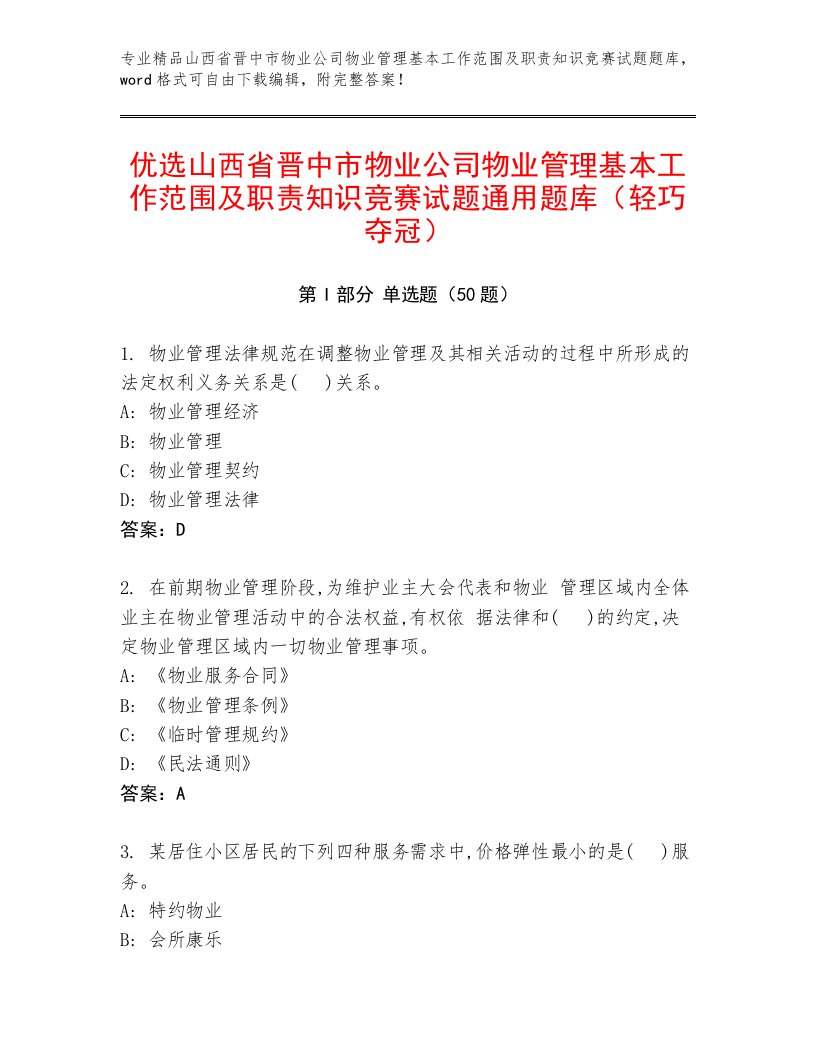 专业精品山西省晋中市物业公司物业管理基本工作范围及职责知识竞赛试题题库，word格式可自由下载编辑，附完整答案！

优选山西省晋中市物业公司物业管理基本工作范围及职责知识竞赛试题通用题库（轻巧夺冠）

第I部分 单选题（50题）

1. 物业管理法律规范在调整物业管理及其相关活动的过程中所形成的法定权利义务关系是(    )关系。
A: 物业管理经济
B: 物业管理
C: 物业管理契约
D: 物业管理法律
答案：D

2. 在前期物业管理阶段,为维护业主大会代表和物业 管理区域内全体业主在物业管理活动中的合法权益,有权依 据法律和(    )的约定,决定物业管理区域内一切物业管理事项。
A: 《物业服务合同》
B: 《物业管理条例》
C: 《临时管理规约》
D: 《民法通则》
答案：A

3. 某居住小区居民的下列四种服务需求中,价格弹性最小的是(    )服务。
A: 特约物业
B: 会所康乐